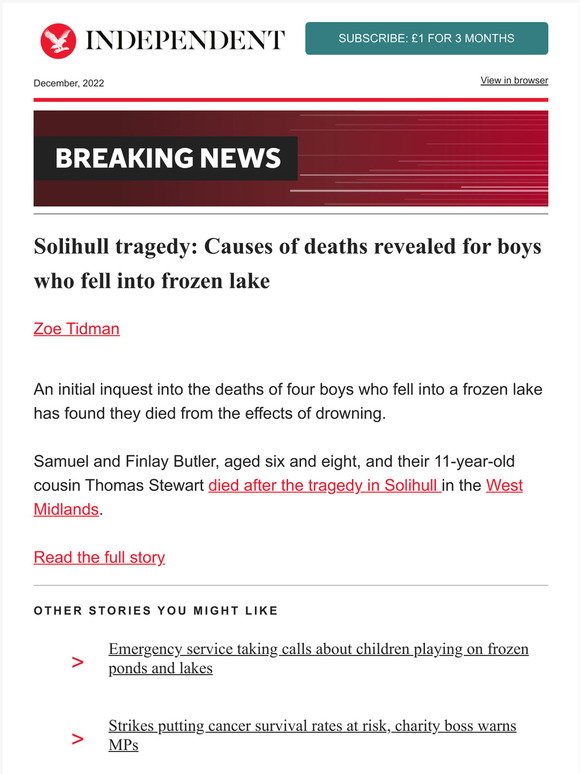 INDEPENDENT

SUBSCRIBE: £1 FOR 3 MONTHS

December, 2022

View in browser

BREAKING NEWS

Solihull tragedy: Causes of deaths revealed for boys who fell into frozen lake

Zoe Tidman

An initial inquest into the deaths of four boys who fell into a frozen lake has found they died from the effects of drowning.

Samuel and Finlay Butler, aged six and eight, and their 11-year-old cousin Thomas Stewart died after the tragedy in Solihull in the West Midlands.

Read the full story

OTHER STORIES YOU MIGHT LIKE

> Emergency service taking calls about children playing on frozen ponds and lakes

> Strikes putting cancer survival rates at risk, charity boss warns MPs